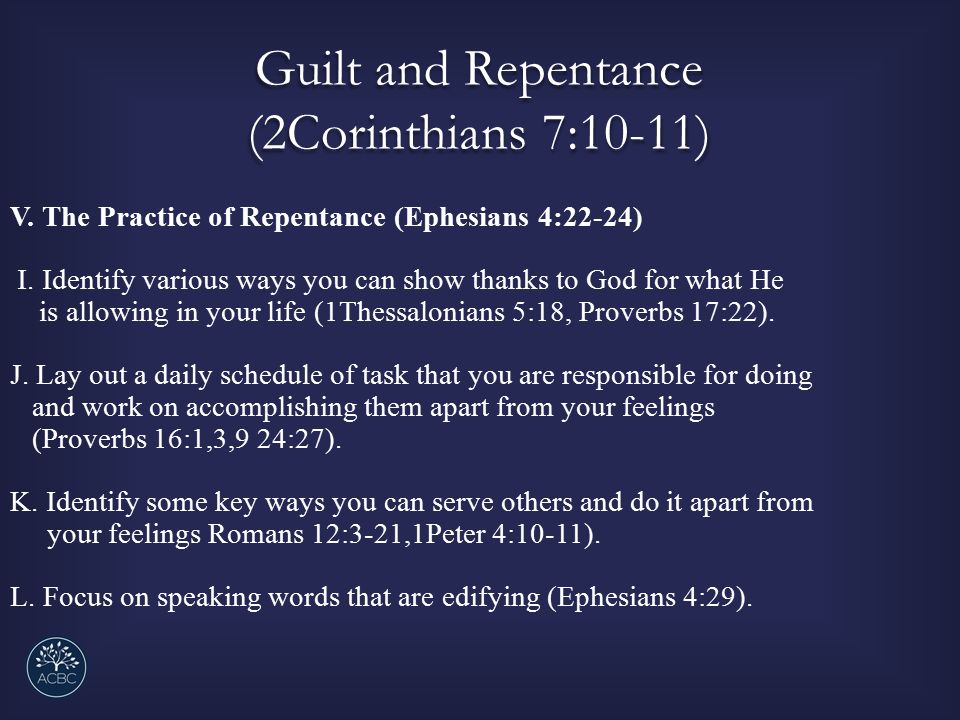 Guilt and Repentance
(2Corinthians 7:10-11)

V. The Practice of Repentance (Ephesians 4:22-24)

I. Identify various ways you can show thanks to God for what He is allowing in your life (1Thessalonians 5:18, Proverbs 17:22).

J. Lay out a daily schedule of task that you are responsible for doing and work on accomplishing them apart from your feelings (Proverbs 16:1,3,9 24:27).

K. Identify some key ways you can serve others and do it apart from your feelings Romans 12:3-21,1Peter 4:10-11).

L. Focus on speaking words that are edifying (Ephesians 4:29).

ACBC